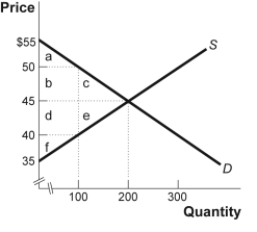 Price
$55
a
50
b
c
45
d
e
40
f
35
S
D
100
200
300
Quantity